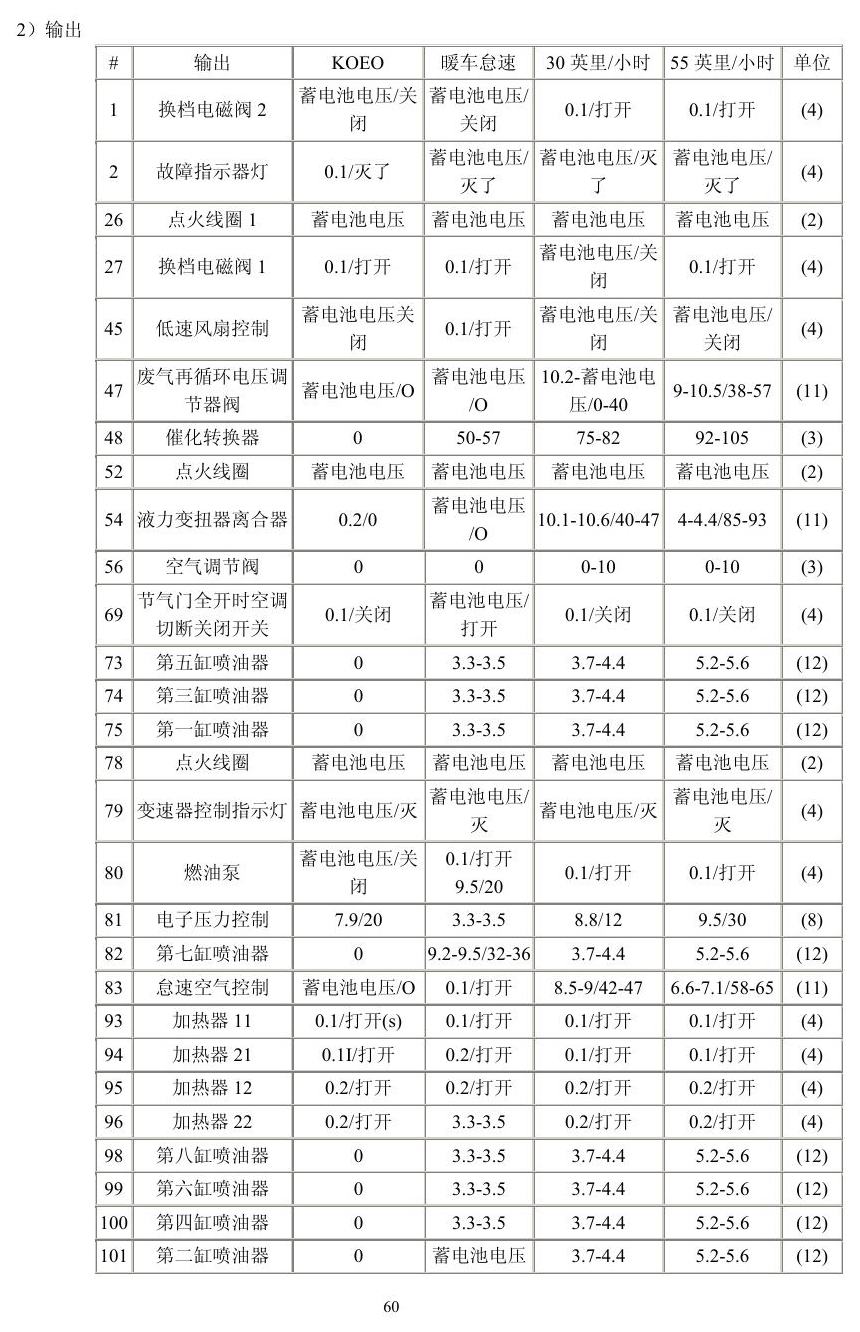 2）输出

| # | 输出 | KOEO | 暖车怠速 | 30英里/小时 | 55英里/小时 | 单位 |
|---|---|---|---|---|---|---|
| 1 | 换档电磁阀2 | 蓄电池电压/关闭 | 蓄电池电压/关闭 | 0.1/打开 | 0.1/打开 | (4) |
| 2 | 故障指示器灯 | 0.1/灭了 | 蓄电池电压/灭了 | 蓄电池电压/灭了 | 蓄电池电压/灭了 | (4) |
| 26 | 点火线圈1 | 蓄电池电压 | 蓄电池电压 | 蓄电池电压 | 蓄电池电压 | (2) |
| 27 | 换档电磁阀1 | 0.1/打开 | 0.1/打开 | 蓄电池电压/关闭 | 0.1/打开 | (4) |
| 45 | 低速风扇控制 | 蓄电池电压关闭 | 0.1/打开 | 蓄电池电压/关闭 | 蓄电池电压/关闭 | (4) |
| 47 | 废气再循环电压调节器阀 | 蓄电池电压/O | 蓄电池电压/O | 10.2-蓄电池电压/0-40 | 9-10.5/38-57 | (11) |
| 48 | 催化转换器 | 0 | 50-57 | 75-82 | 92-105 | (3) |
| 52 | 点火线圈 | 蓄电池电压 | 蓄电池电压 | 蓄电池电压 | 蓄电池电压 | (2) |
| 54 | 液力变扭器离合器 | 0.2/0 | 蓄电池电压/O | 10.1-10.6/40-47 | 4-4.4/85-93 | (11) |
| 56 | 空气调节阀 | 0 | 0 | 0-10 | 0-10 | (3) |
| 69 | 节气门全开时空调切断关闭开关 | 0.1/关闭 | 蓄电池电压/打开 | 0.1/关闭 | 0.1/关闭 | (4) |
| 73 | 第五缸喷油器 | 0 | 3.3-3.5 | 3.7-4.4 | 5.2-5.6 | (12) |
| 74 | 第三缸喷油器 | 0 | 3.3-3.5 | 3.7-4.4 | 5.2-5.6 | (12) |
| 75 | 第一缸喷油器 | 0 | 3.3-3.5 | 3.7-4.4 | 5.2-5.6 | (12) |
| 78 | 点火线圈 | 蓄电池电压 | 蓄电池电压 | 蓄电池电压 | 蓄电池电压 | (2) |
| 79 | 变速器控制指示灯 | 蓄电池电压/灭 | 蓄电池电压/灭 | 蓄电池电压/灭 | 蓄电池电压/灭 | (4) |
| 80 | 燃油泵 | 蓄电池电压/关闭 | 0.1/打开 9.5/20 | 0.1/打开 | 0.1/打开 | (4) |
| 81 | 电子压力控制 | 7.9/20 | 3.3-3.5 | 8.8/12 | 9.5/30 | (8) |
| 82 | 第七缸喷油器 | 0 | 9.2-9.5/32-36 | 3.7-4.4 | 5.2-5.6 | (12) |
| 83 | 怠速空气控制 | 蓄电池电压/O | 0.1/打开 | 8.5-9/42-47 | 6.6-7.1/58-65 | (11) |
| 93 | 加热器11 | 0.1/打开(s) | 0.1/打开 | 0.1/打开 | 0.1/打开 | (4) |
| 94 | 加热器21 | 0.1I/打开 | 0.2/打开 | 0.1/打开 | 0.1/打开 | (4) |
| 95 | 加热器12 | 0.2/打开 | 0.2/打开 | 0.2/打开 | 0.2/打开 | (4) |
| 96 | 加热器22 | 0.2/打开 | 3.3-3.5 | 0.2/打开 | 0.2/打开 | (4) |
| 98 | 第八缸喷油器 | 0 | 3.3-3.5 | 3.7-4.4 | 5.2-5.6 | (12) |
| 99 | 第六缸喷油器 | 0 | 3.3-3.5 | 3.7-4.4 | 5.2-5.6 | (12) |
| 100 | 第四缸喷油器 | 0 | 3.3-3.5 | 3.7-4.4 | 5.2-5.6 | (12) |
| 101 | 第二缸喷油器 | 0 | 蓄电池电压 | 3.7-4.4 | 5.2-5.6 | (12) |

60